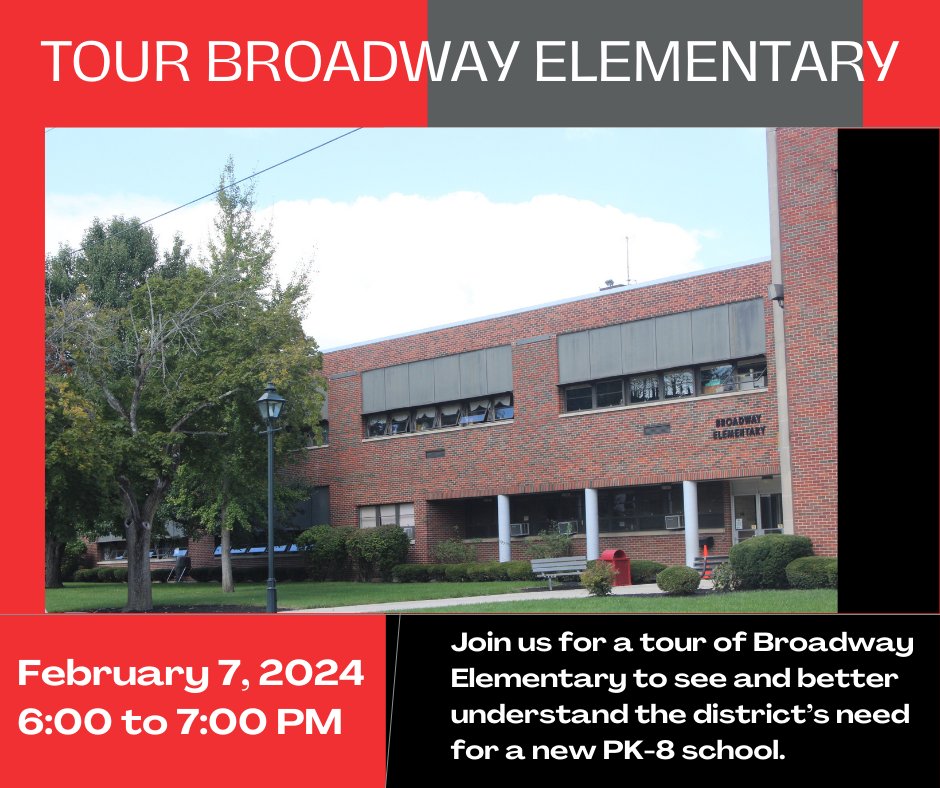 TOUR BROADWAY ELEMENTARY

BROADWAY ELEMENTARY

February 7, 2024
6:00 to 7:00 PM

Join us for a tour of Broadway Elementary to see and better understand the district's need for a new PK-8 school.